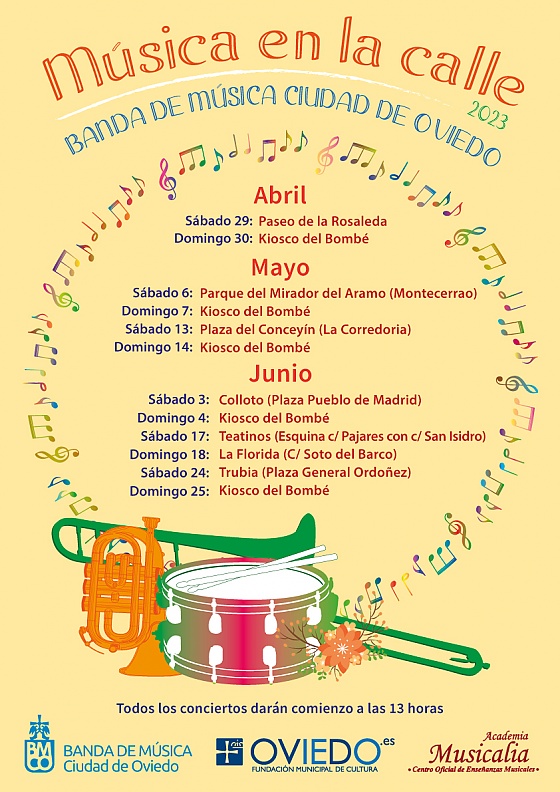 Música en la calle
2023
BANDA DE MÚSICA CIUDAD DE OVIEDO

Abril
Sábado 29: Paseo de la Rosaleda
Domingo 30: Kiosco del Bombé

Mayo
Sábado 6: Parque del Mirador del Aramo (Montecerrao)
Domingo 7: Kiosco del Bombé
Sábado 13: Plaza del Conceyín (La Corredoria)
Domingo 14: Kiosco del Bombé

Junio
Sábado 3: Colloto (Plaza Pueblo de Madrid)
Domingo 4: Kiosco del Bombé
Sábado 17: Teatinos (Esquina c/ Pajares con c/ San Isidro)
Domingo 18: La Florida (C/ Soto del Barco)
Sábado 24: Trubia (Plaza General Ordoñez)
Domingo 25: Kiosco del Bombé

Todos los conciertos darán comienzo a las 13 horas

BMCO BANDA DE MÚSICA Ciudad de Oviedo
OVIEDO.es FUNDACIÓN MUNICIPAL DE CULTURA
Academia Musicalia • Centro Oficial de Enseñanzas Musicales •